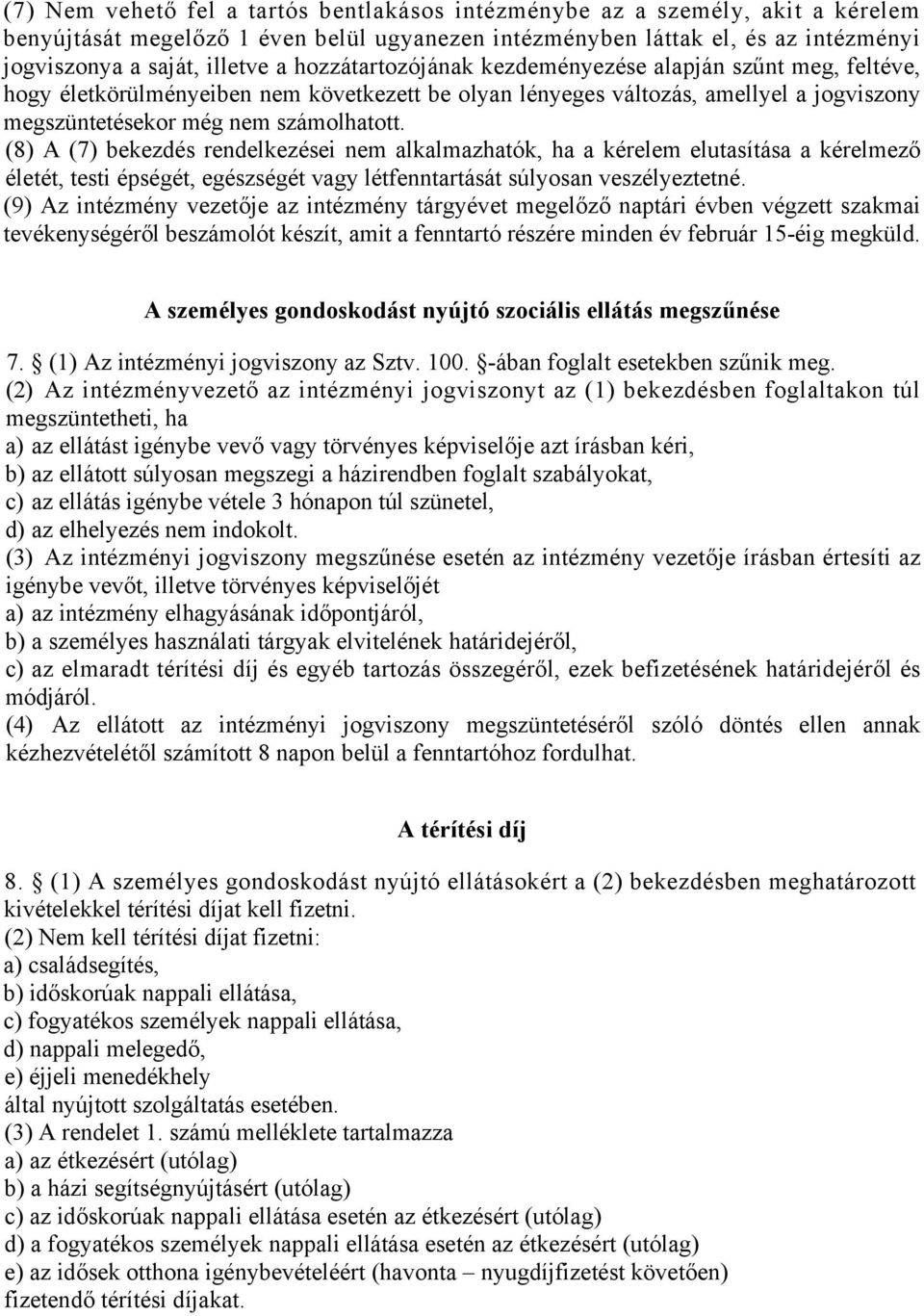 (7) Nem vehető fel a tartós bentlakásos intézménybe az a személy, akit a kérelem benyújtását megelőző 1 éven belül ugyanezen intézményben láttak el, és az intézményi jogviszonya a saját, illetve a hozzátartozójának kezdeményezése alapján szűnt meg, feltéve, hogy életkörülményeiben nem következett be olyan lényeges változás, amellyel a jogviszony megszüntetésekor még nem számolhatott.
(8) A (7) bekezdés rendelkezései nem alkalmazhatók, ha a kérelem elutasítása a kérelmező életét, testi épségét, egészségét vagy létfenntartását súlyosan veszélyeztetné.
(9) Az intézmény vezetője az intézmény tárgyévet megelőző naptári évben végzett szakmai tevékenységéről beszámolót készít, amit a fenntartó részére minden év február 15-éig megküld.

A személyes gondoskodást nyújtó szociális ellátás megszűnése

7. § (1) Az intézményi jogviszony az Sztv. 100. §-ában foglalt esetekben szűnik meg.
(2) Az intézményvezető az intézményi jogviszonyt az (1) bekezdésben foglaltakon túl megszüntetheti, ha
a) az ellátást igénybe vevő vagy törvényes képviselője azt írásban kéri,
b) az ellátott súlyosan megszegi a házirendben foglalt szabályokat,
c) az ellátás igénybe vétele 3 hónapon túl szünetel,
d) az elhelyezés nem indokolt.
(3) Az intézményi jogviszony megszűnése esetén az intézmény vezetője írásban értesíti az igénybe vevőt, illetve törvényes képviselőjét
a) az intézmény elhagyásának időpontjáról,
b) a személyes használati tárgyak elvitelének határidejéről,
c) az elmaradt térítési díj és egyéb tartozás összegéről, ezek befizetésének határidejéről és módjáról.
(4) Az ellátott az intézményi jogviszony megszüntetéséről szóló döntés ellen annak kézhezvételétől számított 8 napon belül a fenntartóhoz fordulhat.

A térítési díj

8. § (1) A személyes gondoskodást nyújtó ellátásokért a (2) bekezdésben meghatározott kivételekkel térítési díjat kell fizetni.
(2) Nem kell térítési díjat fizetni:
a) családsegítés,
b) időskorúak nappali ellátása,
c) fogyatékos személyek nappali ellátása,
d) nappali melegedő,
e) éjjeli menedékhely
által nyújtott szolgáltatás esetében.
(3) A rendelet 1. számú melléklete tartalmazza
a) az étkezésért (utólag)
b) a házi segítségnyújtásért (utólag)
c) az időskorúak nappali ellátása esetén az étkezésért (utólag)
d) a fogyatékos személyek nappali ellátása esetén az étkezésért (utólag)
e) az idősek otthona igénybevételéért (havonta – nyugdíjfizetést követően)
fizetendő térítési díjakat.